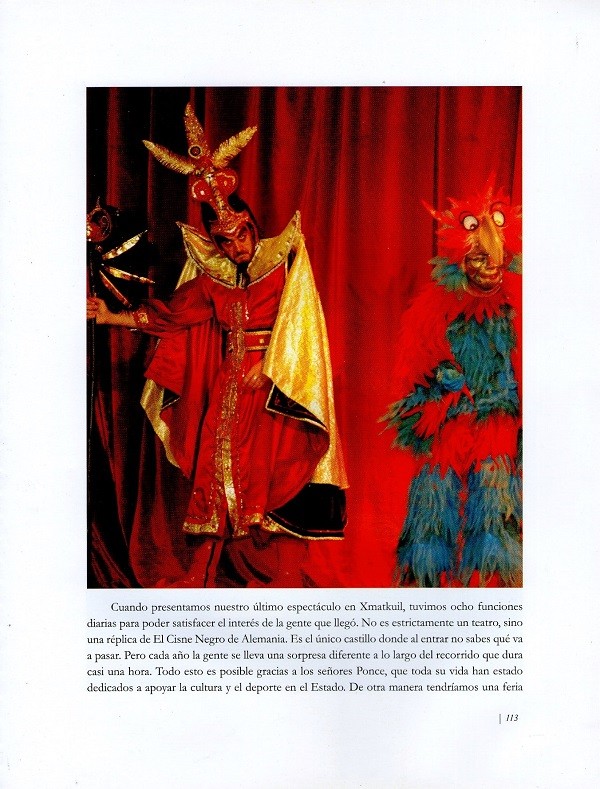 Cuando presentamos nuestro último espectáculo en Xmatkuil, tuvimos ocho funciones diarias para poder satisfacer el interés de la gente que llegó. No es estrictamente un teatro, sino una réplica de El Cisne Negro de Alemania. Es el único castillo donde al entrar no sabes qué va a pasar. Pero cada año la gente se lleva una sorpresa diferente a lo largo del recorrido que dura casi una hora. Todo esto es posible gracias a los señores Ponce, que toda su vida han estado dedicados a apoyar la cultura y el deporte en el Estado. De otra manera tendríamos una feria

| 113